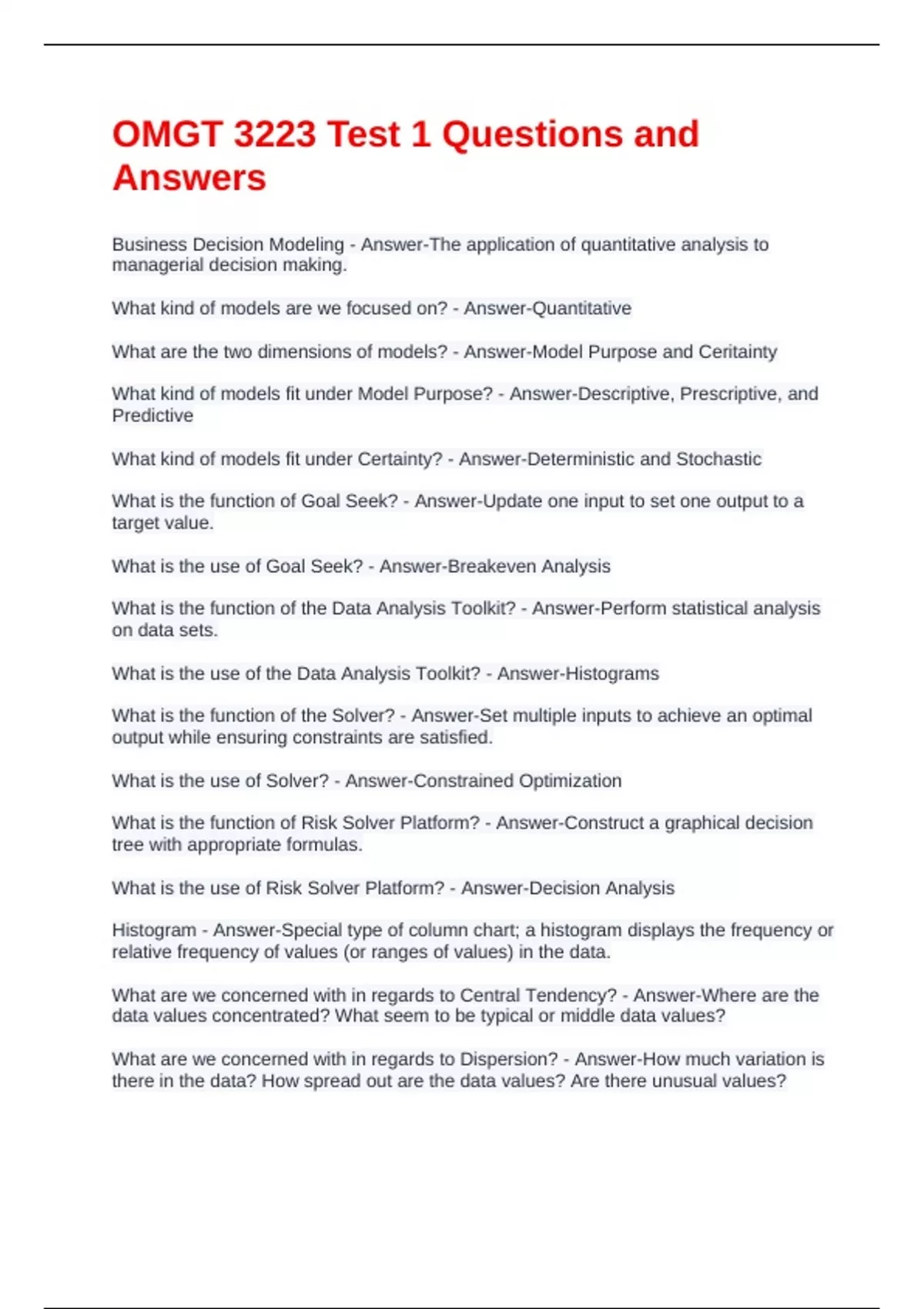 OMGT 3223 Test 1 Questions and Answers

Business Decision Modeling - Answer-The application of quantitative analysis to managerial decision making.

What kind of models are we focused on? - Answer-Quantitative

What are the two dimensions of models? - Answer-Model Purpose and Ceritainty

What kind of models fit under Model Purpose? - Answer-Descriptive, Prescriptive, and Predictive

What kind of models fit under Certainty? - Answer-Deterministic and Stochastic

What is the function of Goal Seek? - Answer-Update one input to set one output to a target value.

What is the use of Goal Seek? - Answer-Breakeven Analysis

What is the function of the Data Analysis Toolkit? - Answer-Perform statistical analysis on data sets.

What is the use of the Data Analysis Toolkit? - Answer-Histograms

What is the function of the Solver? - Answer-Set multiple inputs to achieve an optimal output while ensuring constraints are satisfied.

What is the use of Solver? - Answer-Constrained Optimization

What is the function of Risk Solver Platform? - Answer-Construct a graphical decision tree with appropriate formulas.

What is the use of Risk Solver Platform? - Answer-Decision Analysis

Histogram - Answer-Special type of column chart; a histogram displays the frequency or relative frequency of values (or ranges of values) in the data.

What are we concerned with in regards to Central Tendency? - Answer-Where are the data values concentrated? What seem to be typical or middle data values?

What are we concerned with in regards to Dispersion? - Answer-How much variation is there in the data? How spread out are the data values? Are there unusual values?